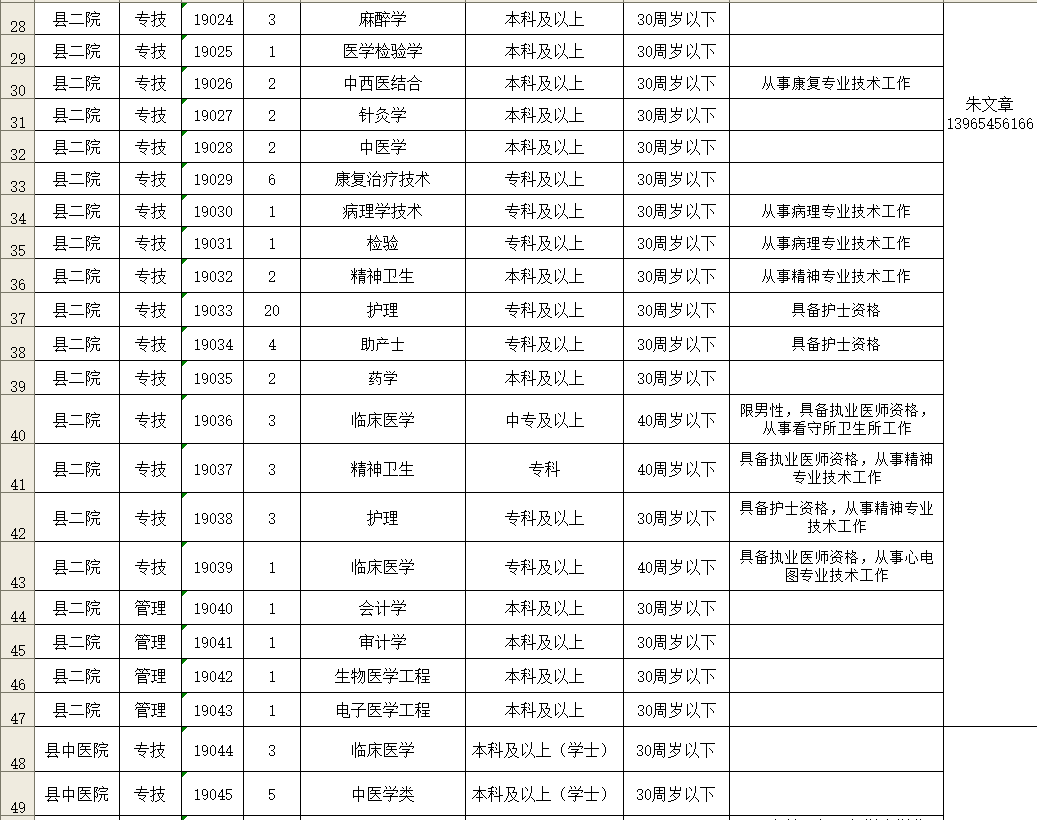 | 28 | 县二院 | 专技 | 19024 | 3 | 麻醉学 | 本科及以上 | 30周岁以下 | | 朱文章 13965456166 |
|---|---|---|---|---|---|---|---|---|---|
| 29 | 县二院 | 专技 | 19025 | 1 | 医学检验学 | 本科及以上 | 30周岁以下 | | |
| 30 | 县二院 | 专技 | 19026 | 2 | 中西医结合 | 本科及以上 | 30周岁以下 | 从事康复专业技术工作 | |
| 31 | 县二院 | 专技 | 19027 | 2 | 针灸学 | 本科及以上 | 30周岁以下 | | |
| 32 | 县二院 | 专技 | 19028 | 2 | 中医学 | 本科及以上 | 30周岁以下 | | |
| 33 | 县二院 | 专技 | 19029 | 6 | 康复治疗技术 | 专科及以上 | 30周岁以下 | | |
| 34 | 县二院 | 专技 | 19030 | 1 | 病理学技术 | 专科及以上 | 30周岁以下 | 从事病理专业技术工作 | |
| 35 | 县二院 | 专技 | 19031 | 1 | 检验 | 专科及以上 | 30周岁以下 | 从事病理专业技术工作 | |
| 36 | 县二院 | 专技 | 19032 | 2 | 精神卫生 | 本科及以上 | 30周岁以下 | 从事精神专业技术工作 | |
| 37 | 县二院 | 专技 | 19033 | 20 | 护理 | 专科及以上 | 30周岁以下 | 具备护士资格 | |
| 38 | 县二院 | 专技 | 19034 | 4 | 助产士 | 专科及以上 | 30周岁以下 | 具备护士资格 | |
| 39 | 县二院 | 专技 | 19035 | 2 | 药学 | 本科及以上 | 30周岁以下 | | |
| 40 | 县二院 | 专技 | 19036 | 3 | 临床医学 | 中专及以上 | 40周岁以下 | 限男性，具备执业医师资格，从事看守所卫生所工作 | |
| 41 | 县二院 | 专技 | 19037 | 3 | 精神卫生 | 专科 | 40周岁以下 | 具备执业医师资格，从事精神专业技术工作 | |
| 42 | 县二院 | 专技 | 19038 | 3 | 护理 | 专科及以上 | 30周岁以下 | 具备护士资格，从事精神专业技术工作 | |
| 43 | 县二院 | 专技 | 19039 | 1 | 临床医学 | 专科及以上 | 40周岁以下 | 具备执业医师资格，从事心电图专业技术工作 | |
| 44 | 县二院 | 管理 | 19040 | 1 | 会计学 | 本科及以上 | 30周岁以下 | | |
| 45 | 县二院 | 管理 | 19041 | 1 | 审计学 | 本科及以上 | 30周岁以下 | | |
| 46 | 县二院 | 管理 | 19042 | 1 | 生物医学工程 | 本科及以上 | 30周岁以下 | | |
| 47 | 县二院 | 管理 | 19043 | 1 | 电子医学工程 | 本科及以上 | 30周岁以下 | | |
| 48 | 县中医院 | 专技 | 19044 | 3 | 临床医学 | 本科及以上（学士） | 30周岁以下 | | |
| 49 | 县中医院 | 专技 | 19045 | 5 | 中医学类 | 本科及以上（学士） | 30周岁以下 | | |